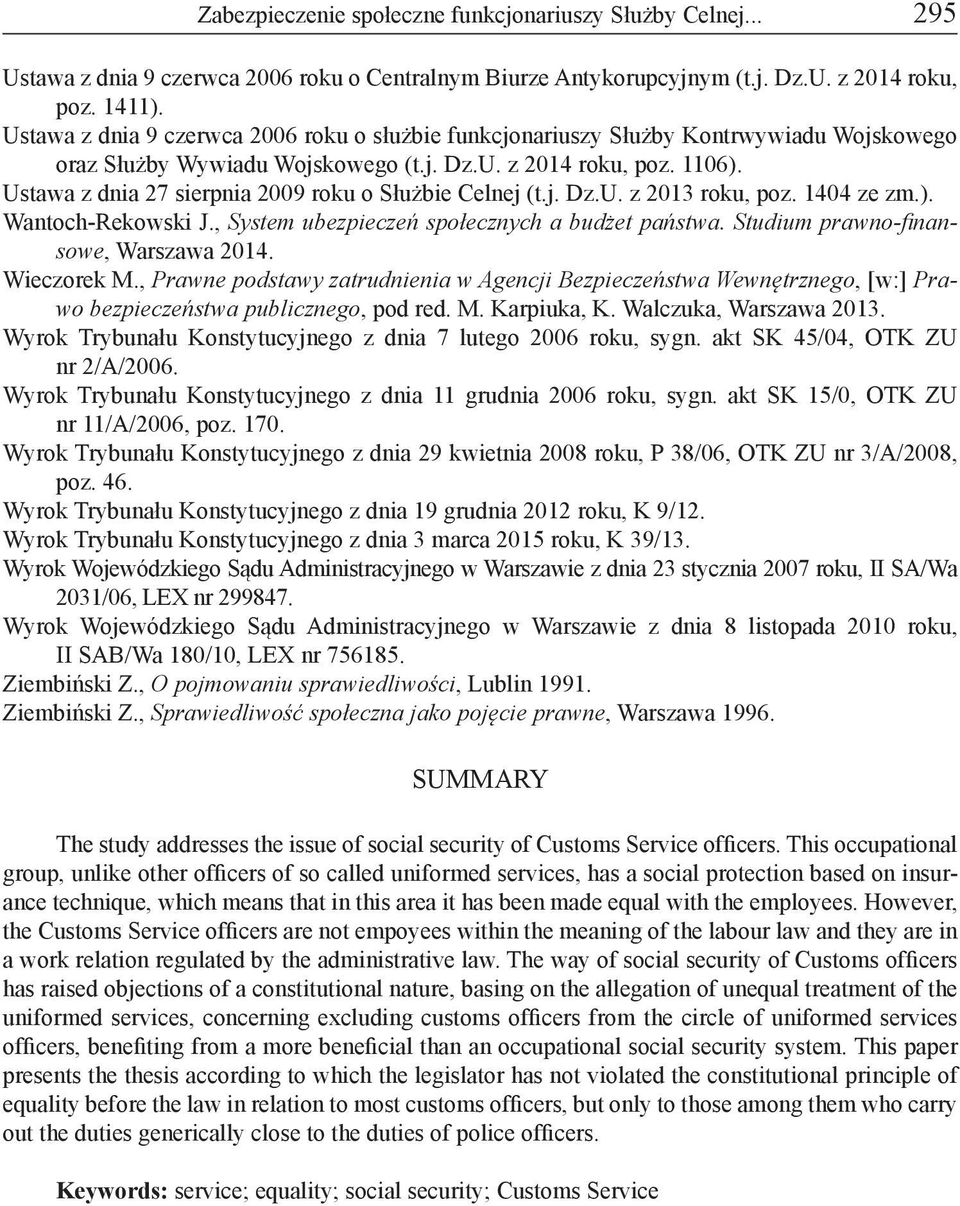 Zabezpieczenie społeczne funkcjonariuszy Służby Celnej... 295

Ustawa z dnia 9 czerwca 2006 roku o Centralnym Biurze Antykorupcyjnym (t.j. Dz.U. z 2014 roku, poz. 1411).
Ustawa z dnia 9 czerwca 2006 roku o służbie funkcjonariuszy Służby Kontrwywiadu Wojskowego oraz Służby Wywiadu Wojskowego (t.j. Dz.U. z 2014 roku, poz. 1106).
Ustawa z dnia 27 sierpnia 2009 roku o Służbie Celnej (t.j. Dz.U. z 2013 roku, poz. 1404 ze zm.).
Wantoch-Rekowski J., System ubezpieczeń społecznych a budżet państwa. Studium prawno-finansowe, Warszawa 2014.
Wieczorek M., Prawne podstawy zatrudnienia w Agencji Bezpieczeństwa Wewnętrznego, [w:] Prawo bezpieczeństwa publicznego, pod red. M. Karpiuka, K. Walczuka, Warszawa 2013.
Wyrok Trybunału Konstytucyjnego z dnia 7 lutego 2006 roku, sygn. akt SK 45/04, OTK ZU nr 2/A/2006.
Wyrok Trybunału Konstytucyjnego z dnia 11 grudnia 2006 roku, sygn. akt SK 15/0, OTK ZU nr 11/A/2006, poz. 170.
Wyrok Trybunału Konstytucyjnego z dnia 29 kwietnia 2008 roku, P 38/06, OTK ZU nr 3/A/2008, poz. 46.
Wyrok Trybunału Konstytucyjnego z dnia 19 grudnia 2012 roku, K 9/12.
Wyrok Trybunału Konstytucyjnego z dnia 3 marca 2015 roku, K 39/13.
Wyrok Wojewódzkiego Sądu Administracyjnego w Warszawie z dnia 23 stycznia 2007 roku, II SA/Wa 2031/06, LEX nr 299847.
Wyrok Wojewódzkiego Sądu Administracyjnego w Warszawie z dnia 8 listopada 2010 roku, II SAB/Wa 180/10, LEX nr 756185.
Ziembiński Z., O pojmowaniu sprawiedliwości, Lublin 1991.
Ziembiński Z., Sprawiedliwość społeczna jako pojęcie prawne, Warszawa 1996.

SUMMARY

The study addresses the issue of social security of Customs Service officers. This occupational group, unlike other officers of so called uniformed services, has a social protection based on insurance technique, which means that in this area it has been made equal with the employees. However, the Customs Service officers are not empoyees within the meaning of the labour law and they are in a work relation regulated by the administrative law. The way of social security of Customs officers has raised objections of a constitutional nature, basing on the allegation of unequal treatment of the uniformed services, concerning excluding customs officers from the circle of uniformed services officers, benefiting from a more beneficial than an occupational social security system. This paper presents the thesis according to which the legislator has not violated the constitutional principle of equality before the law in relation to most customs officers, but only to those among them who carry out the duties generically close to the duties of police officers.

Keywords: service; equality; social security; Customs Service